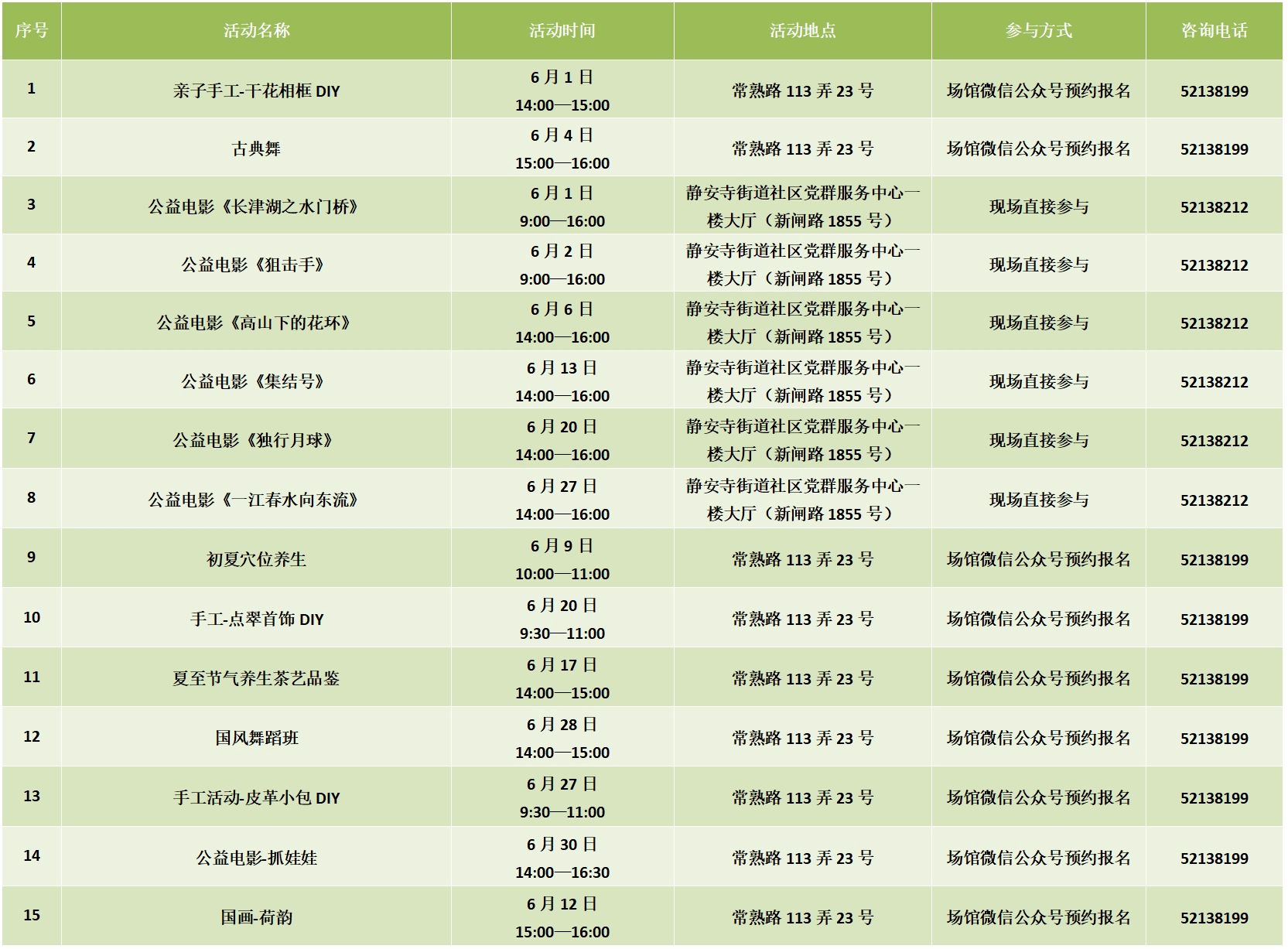 | 序号 | 活动名称 | 活动时间 | 活动地点 | 参与方式 | 咨询电话 |
|---|---|---|---|---|---|
| 1 | 亲子手工-干花相框 DIY | 6 月 1 日 14:00—15:00 | 常熟路 113 弄 23 号 | 场馆微信公众号预约报名 | 52138199 |
| 2 | 古典舞 | 6 月 4 日 15:00—16:00 | 常熟路 113 弄 23 号 | 场馆微信公众号预约报名 | 52138199 |
| 3 | 公益电影《长津湖之水门桥》 | 6 月 1 日 9:00—16:00 | 静安寺街道社区党群服务中心一楼大厅（新闸路 1855 号） | 现场直接参与 | 52138212 |
| 4 | 公益电影《狙击手》 | 6 月 2 日 9:00—16:00 | 静安寺街道社区党群服务中心一楼大厅（新闸路 1855 号） | 现场直接参与 | 52138212 |
| 5 | 公益电影《高山下的花环》 | 6 月 6 日 14:00—16:00 | 静安寺街道社区党群服务中心一楼大厅（新闸路 1855 号） | 现场直接参与 | 52138212 |
| 6 | 公益电影《集结号》 | 6 月 13 日 14:00—16:00 | 静安寺街道社区党群服务中心一楼大厅（新闸路 1855 号） | 现场直接参与 | 52138212 |
| 7 | 公益电影《独行月球》 | 6 月 20 日 14:00—16:00 | 静安寺街道社区党群服务中心一楼大厅（新闸路 1855 号） | 现场直接参与 | 52138212 |
| 8 | 公益电影《一江春水向东流》 | 6 月 27 日 14:00—16:00 | 静安寺街道社区党群服务中心一楼大厅（新闸路 1855 号） | 现场直接参与 | 52138212 |
| 9 | 初夏穴位养生 | 6 月 9 日 10:00—11:00 | 常熟路 113 弄 23 号 | 场馆微信公众号预约报名 | 52138199 |
| 10 | 手工-点翠首饰 DIY | 6 月 20 日 9:30—11:00 | 常熟路 113 弄 23 号 | 场馆微信公众号预约报名 | 52138199 |
| 11 | 夏至节气养生茶艺品鉴 | 6 月 17 日 14:00—15:00 | 常熟路 113 弄 23 号 | 场馆微信公众号预约报名 | 52138199 |
| 12 | 国风舞蹈班 | 6 月 28 日 14:00—15:00 | 常熟路 113 弄 23 号 | 场馆微信公众号预约报名 | 52138199 |
| 13 | 手工活动-皮革小包 DIY | 6 月 27 日 9:30—11:00 | 常熟路 113 弄 23 号 | 场馆微信公众号预约报名 | 52138199 |
| 14 | 公益电影-抓娃娃 | 6 月 30 日 14:00—16:30 | 常熟路 113 弄 23 号 | 场馆微信公众号预约报名 | 52138199 |
| 15 | 国画-荷韵 | 6 月 12 日 15:00—16:00 | 常熟路 113 弄 23 号 | 场馆微信公众号预约报名 | 52138199 |